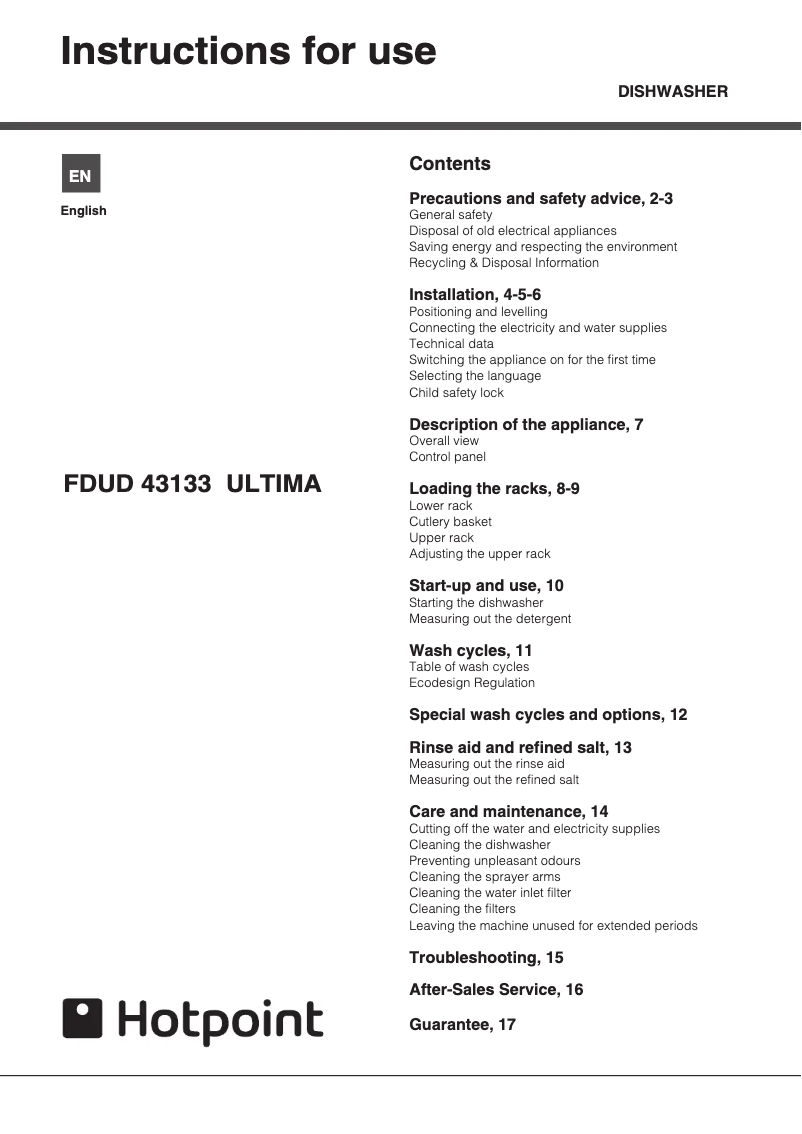 Instructions for use

DISHWASHER

EN

English

FDUD 43133 ULTIMA

Hotpoint

Contents

Precautions and safety advice, 2-3
General safety
Disposal of old electrical appliances
Saving energy and respecting the environment
Recycling & Disposal Information

Installation, 4-5-6
Positioning and levelling
Connecting the electricity and water supplies
Technical data
Switching the appliance on for the first time
Selecting the language
Child safety lock

Description of the appliance, 7
Overall view
Control panel

Loading the racks, 8-9
Lower rack
Cutlery basket
Upper rack
Adjusting the upper rack

Start-up and use, 10
Starting the dishwasher
Measuring out the detergent

Wash cycles, 11
Table of wash cycles
Ecodesign Regulation

Special wash cycles and options, 12

Rinse aid and refined salt, 13
Measuring out the rinse aid
Measuring out the refined salt

Care and maintenance, 14
Cutting off the water and electricity supplies
Cleaning the dishwasher
Preventing unpleasant odours
Cleaning the sprayer arms
Cleaning the water inlet filter
Cleaning the filters
Leaving the machine unused for extended periods

Troubleshooting, 15

After-Sales Service, 16

Guarantee, 17